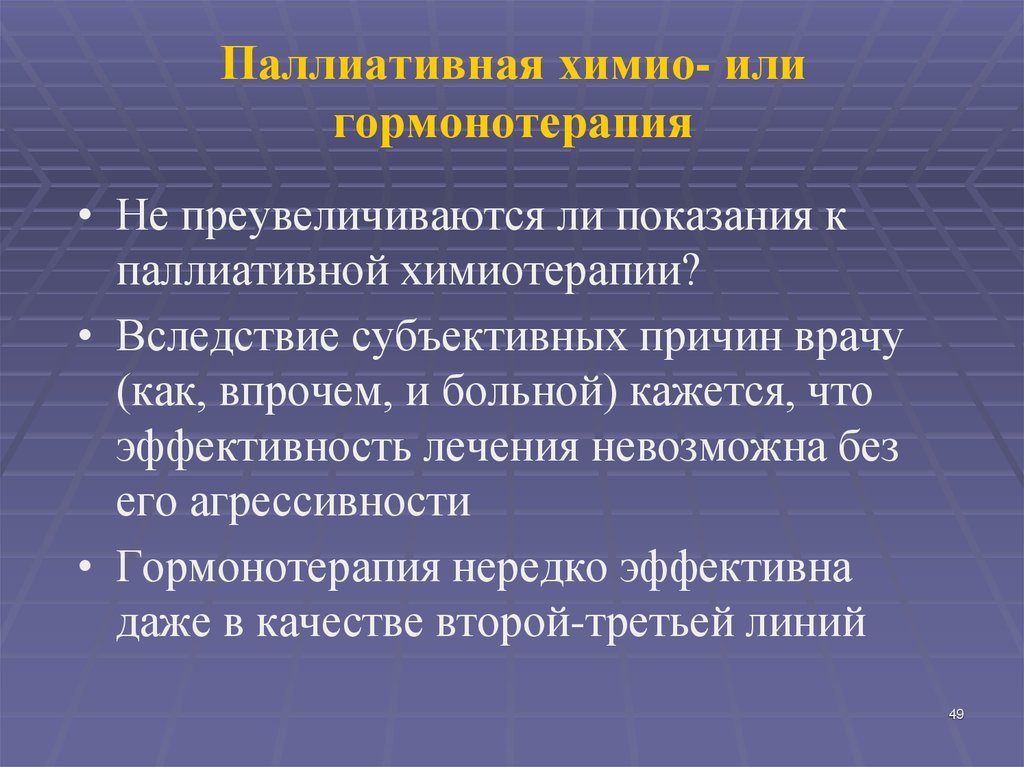 Паллиативная химио- или гормонотерапия

• Не преувеличиваются ли показания к паллиативной химиотерапии?

• Вследствие субъективных причин врачу (как, впрочем, и больной) кажется, что эффективность лечения невозможна без его агрессивности

• Гормонотерапия нередко эффективна даже в качестве второй-третьей линий

49